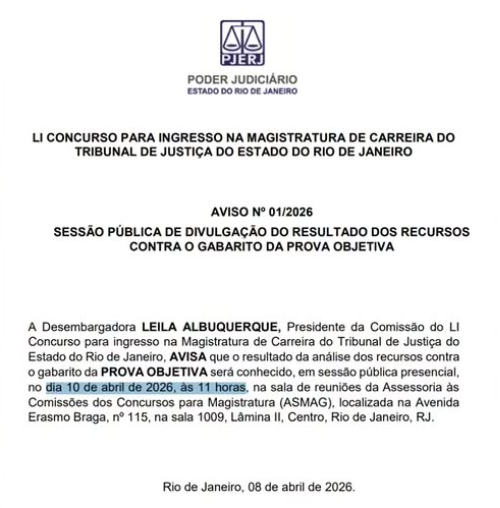 PJERJ

PODER JUDICIÁRIO
ESTADO DO RIO DE JANEIRO

LI CONCURSO PARA INGRESSO NA MAGISTRATURA DE CARREIRA DO TRIBUNAL DE JUSTIÇA DO ESTADO DO RIO DE JANEIRO

AVISO Nº 01/2026

SESSÃO PÚBLICA DE DIVULGAÇÃO DO RESULTADO DOS RECURSOS CONTRA O GABARITO DA PROVA OBJETIVA

A Desembargadora LEILA ALBUQUERQUE, Presidente da Comissão do LI Concurso para ingresso na Magistratura de Carreira do Tribunal de Justiça do Estado do Rio de Janeiro, AVISA que o resultado da análise dos recursos contra o gabarito da PROVA OBJETIVA será conhecido, em sessão pública presencial, no dia 10 de abril de 2026, às 11 horas, na sala de reuniões da Assessoria às Comissões dos Concursos para Magistratura (ASMAG), localizada na Avenida Erasmo Braga, nº 115, na sala 1009, Lâmina II, Centro, Rio de Janeiro, RJ.

Rio de Janeiro, 08 de abril de 2026.